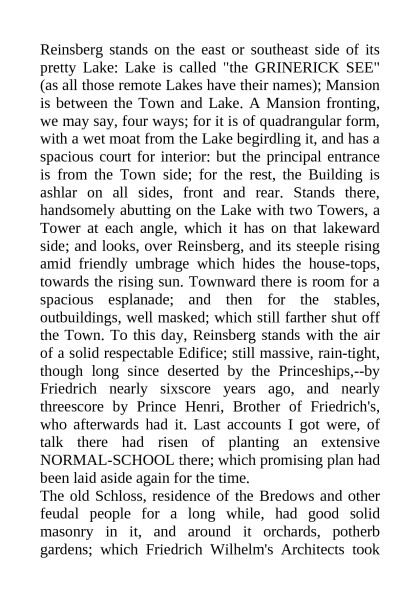 Reinsberg stands on the east or southeast side of its pretty Lake: Lake is called "the GRINERICK SEE" (as all those remote Lakes have their names); Mansion is between the Town and Lake. A Mansion fronting, we may say, four ways; for it is of quadrangular form, with a wet moat from the Lake begirdling it, and has a spacious court for interior: but the principal entrance is from the Town side; for the rest, the Building is ashlar on all sides, front and rear. Stands there, handsomely abutting on the Lake with two Towers, a Tower at each angle, which it has on that lakeward side; and looks, over Reinsberg, and its steeple rising amid friendly umbrage which hides the house-tops, towards the rising sun. Townward there is room for a spacious esplanade; and then for the stables, outbuildings, well masked; which still farther shut off the Town. To this day, Reinsberg stands with the air of a solid respectable Edifice; still massive, rain-tight, though long since deserted by the Princeships,--by Friedrich nearly sixscore years ago, and nearly threescore by Prince Henri, Brother of Friedrich's, who afterwards had it. Last accounts I got were, of talk there had risen of planting an extensive NORMAL-SCHOOL there; which promising plan had been laid aside again for the time.
The old Schloss, residence of the Bredows and other feudal people for a long while, had good solid masonry in it, and around it orchards, potherb gardens; which Friedrich Wilhelm's Architects took